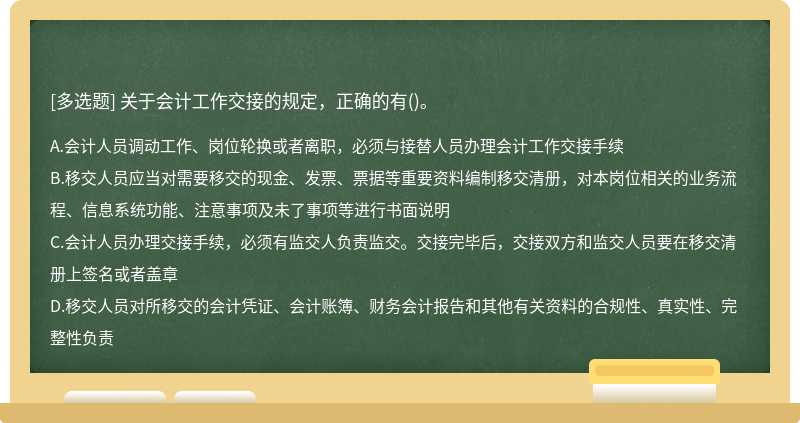 [多选题] 关于会计工作交接的规定，正确的有()。

A.会计人员调动工作、岗位轮换或者离职，必须与接替人员办理会计工作交接手续
B.移交人员应当对需要移交的现金、发票、票据等重要资料编制移交清册，对本岗位相关的业务流程、信息系统功能、注意事项及未了事项等进行书面说明
C.会计人员办理交接手续，必须有监交人负责监交。交接完毕后，交接双方和监交人员要在移交清册上签名或者盖章
D.移交人员对所移交的会计凭证、会计账簿、财务会计报告和其他有关资料的合规性、真实性、完整性负责